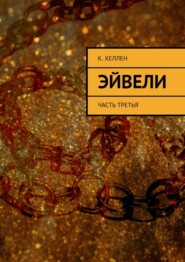 К. ХЕЛЛЕН

ЭЙВЕЛИ

ЧАСТЬ ТРЕТЬЯ